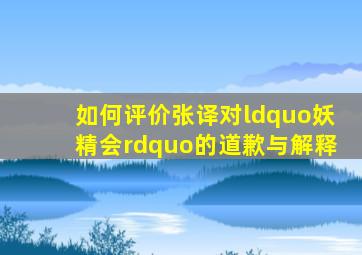 如何评价张译对ldquo妖精会rdquo的道歉与解释